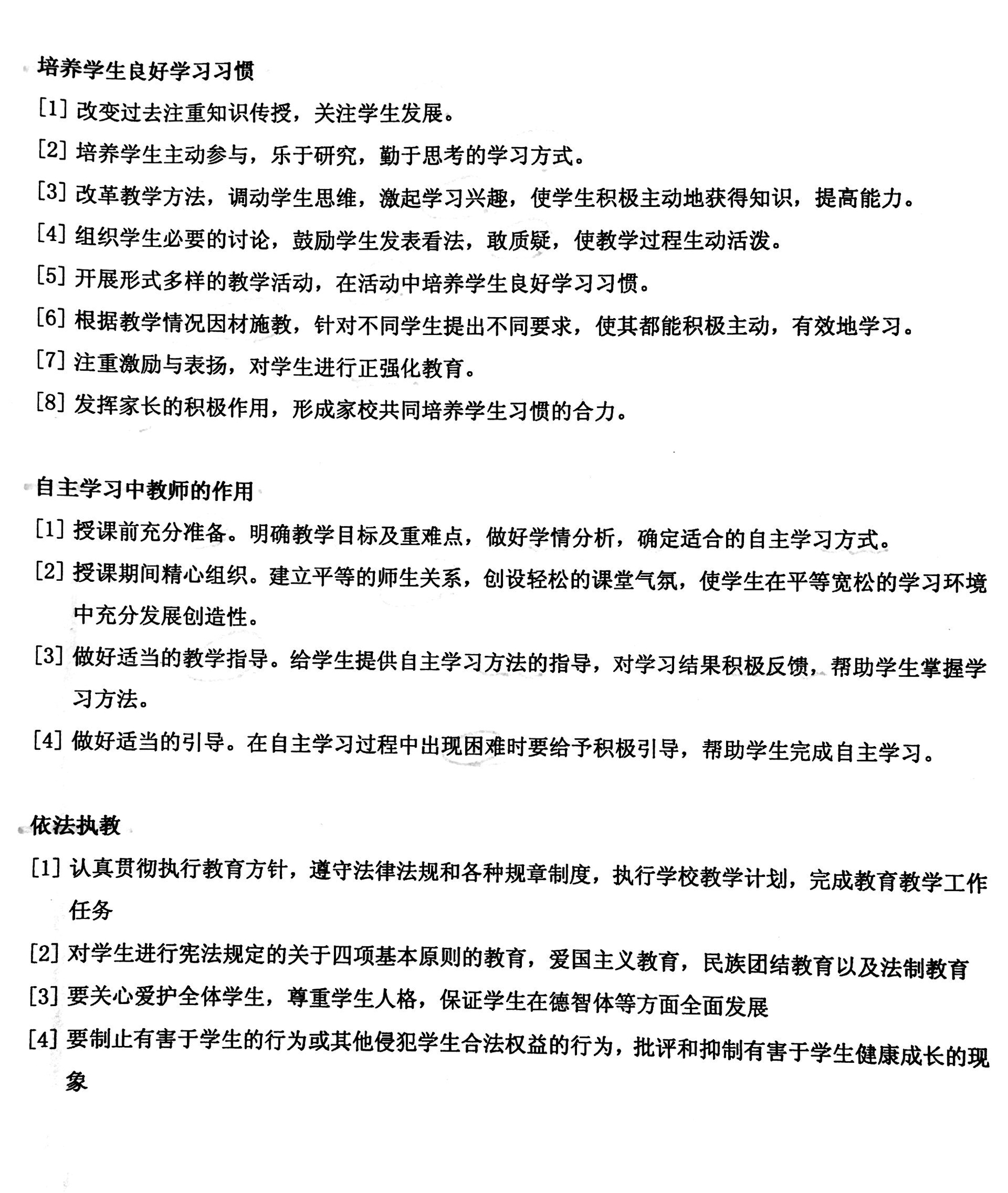 培养学生良好学习习惯

[1]改变过去注重知识传授，关注学生发展。

[2]培养学生主动参与，乐于研究，勤于思考的学习方式。

[3]改革教学方法，调动学生思维，激起学习兴趣，使学生积极主动地获得知识，提高能力。

[4]组织学生必要的讨论，鼓励学生发表看法，敢质疑，使教学过程生动活泼。

[5]开展形式多样的教学活动，在活动中培养学生良好学习习惯。

[6]根据教学情况因材施教，针对不同学生提出不同要求，使其都能积极主动，有效地学习。

[7]注重激励与表扬，对学生进行正强化教育。

[8]发挥家长的积极作用，形成家校共同培养学生习惯的合力。

自主学习中教师的作用

[1]授课前充分准备。明确教学目标及重难点，做好学情分析，确定适合的自主学习方式。

[2]授课期间精心组织。建立平等的师生关系，创设轻松的课堂气氛，使学生在平等宽松的学习环境中充分发展创造性。

[3]做好适当的教学指导。给学生提供自主学习方法的指导，对学习结果积极反馈，帮助学生掌握学习方法。

[4]做好适当的引导。在自主学习过程中出现困难时要给予积极引导，帮助学生完成自主学习。

依法执教

[1]认真贯彻执行教育方针，遵守法律法规和各种规章制度，执行学校教学计划，完成教育教学工作任务

[2]对学生进行宪法规定的关于四项基本原则的教育，爱国主义教育，民族团结教育以及法制教育

[3]要关心爱护全体学生，尊重学生人格，保证学生在德智体等方面全面发展

[4]要制止有害于学生的行为或其他侵犯学生合法权益的行为，批评和抑制有害于学生健康成长的现象